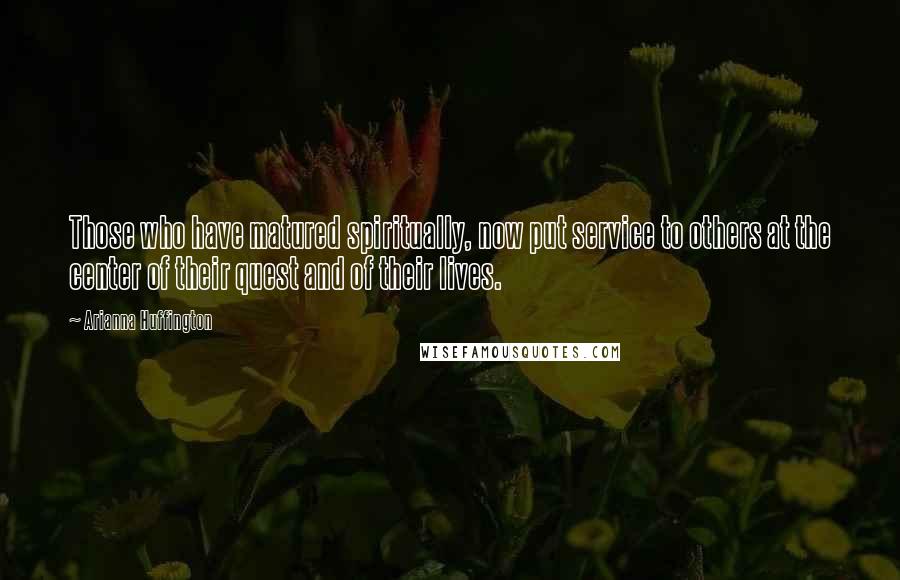 Those who have matured spiritually, now put service to others at the center of their quest and of their lives.

~ Arianna Huffington

WISEFAMOUSQUOTES.COM